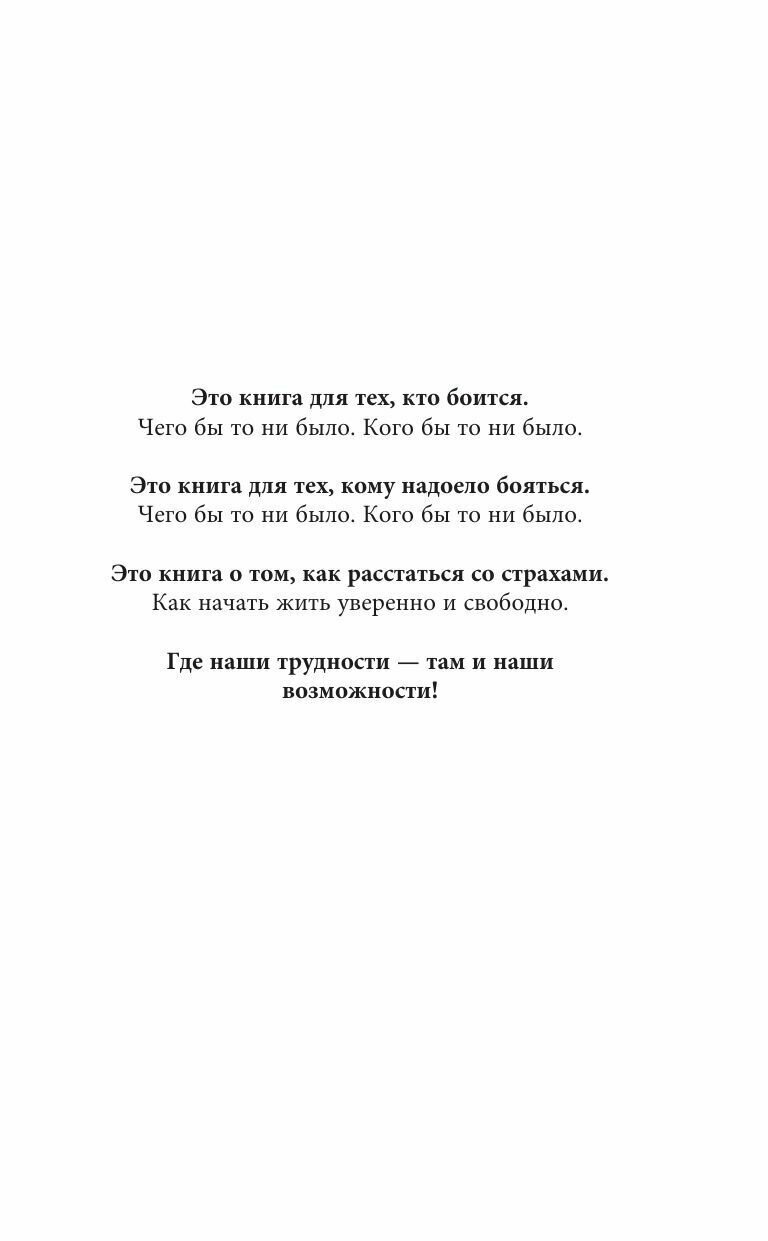 Это книга для тех, кто боится.
Чего бы то ни было. Кого бы то ни было.

Это книга для тех, кому надоело бояться.
Чего бы то ни было. Кого бы то ни было.

Это книга о том, как расстаться со страхами.
Как начать жить уверенно и свободно.

Где наши трудности — там и наши возможности!